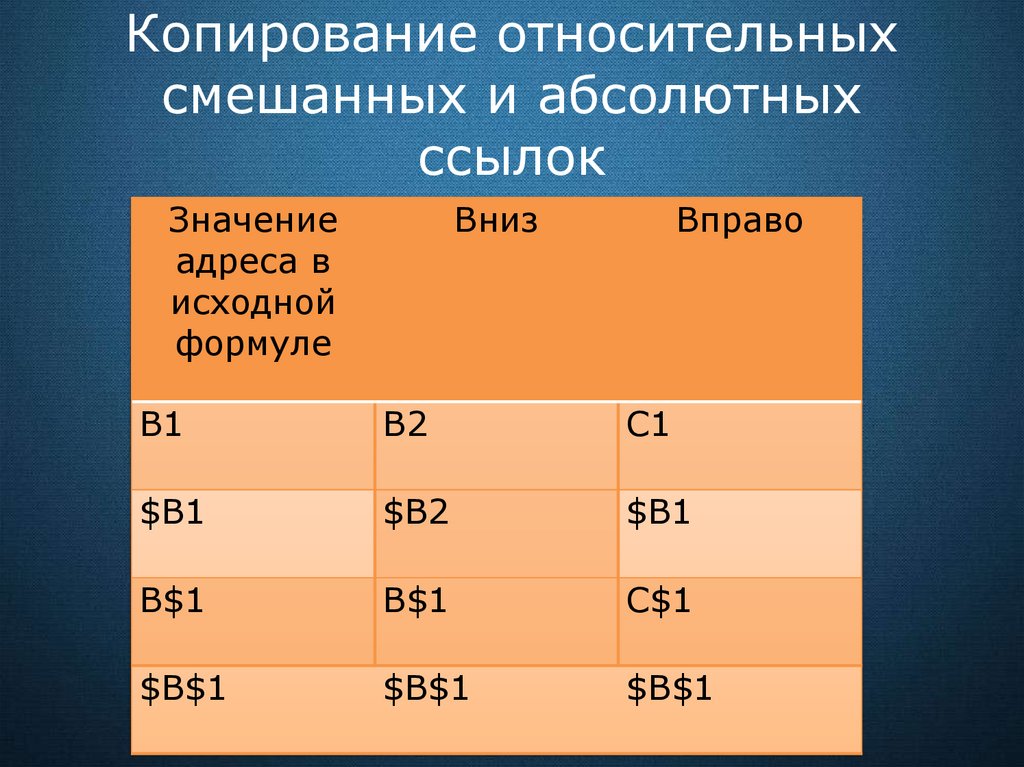 Копирование относительных смешанных и абсолютных ссылок

| Значение адреса в исходной формуле | Вниз | Вправо |
|---|---|---|
| B1 | B2 | C1 |
| \$B1 | \$B2 | \$B1 |
| B\$1 | B\$1 | C\$1 |
| \$B\$1 | \$B\$1 | \$B\$1 |